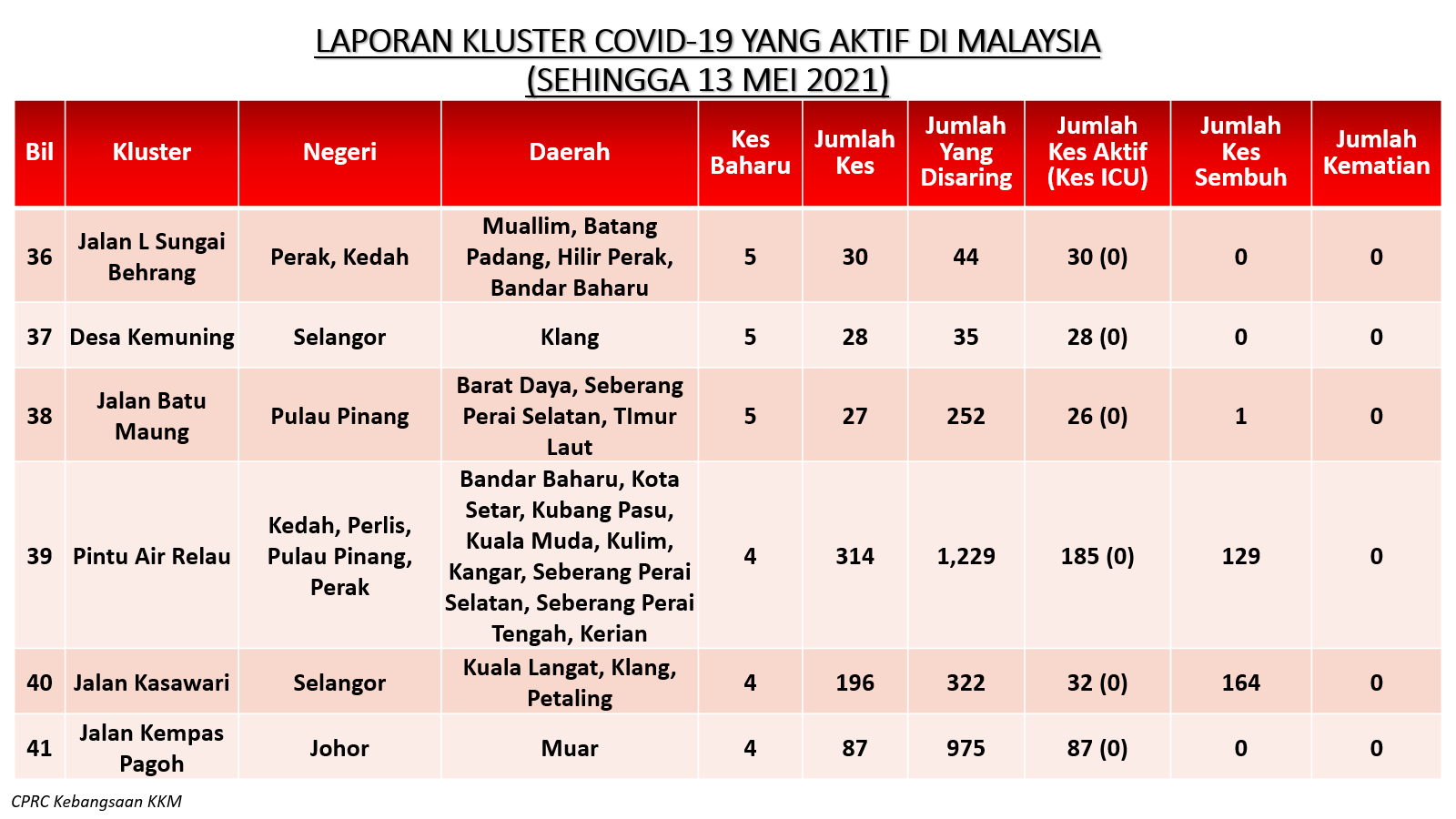 LAPORAN KLUSTER COVID-19 YANG AKTIF DI MALAYSIA
(SEHINGGA 13 MEI 2021)

| Bil | Kluster | Negeri | Daerah | Kes Baharu | Jumlah Kes | Jumlah Yang Disaring | Jumlah Kes Aktif (Kes ICU) | Jumlah Kes Sembuh | Jumlah Kematian |
|---|---|---|---|---|---|---|---|---|---|
| 36 | Jalan L Sungai Behrang | Perak, Kedah | Muallim, Batang Padang, Hilir Perak, Bandar Baharu | 5 | 30 | 44 | 30 (0) | 0 | 0 |
| 37 | Desa Kemuning | Selangor | Klang | 5 | 28 | 35 | 28 (0) | 0 | 0 |
| 38 | Jalan Batu Maung | Pulau Pinang | Barat Daya, Seberang Perai Selatan, TImur Laut | 5 | 27 | 252 | 26 (0) | 1 | 0 |
| 39 | Pintu Air Relau | Kedah, Perlis, Pulau Pinang, Perak | Bandar Baharu, Kota Setar, Kubang Pasu, Kuala Muda, Kulim, Kangar, Seberang Perai Selatan, Seberang Perai Tengah, Kerian | 4 | 314 | 1,229 | 185 (0) | 129 | 0 |
| 40 | Jalan Kasawari | Selangor | Kuala Langat, Klang, Petaling | 4 | 196 | 322 | 32 (0) | 164 | 0 |
| 41 | Jalan Kempas Pagoh | Johor | Muar | 4 | 87 | 975 | 87 (0) | 0 | 0 |

CPRC Kebangsaan KKM